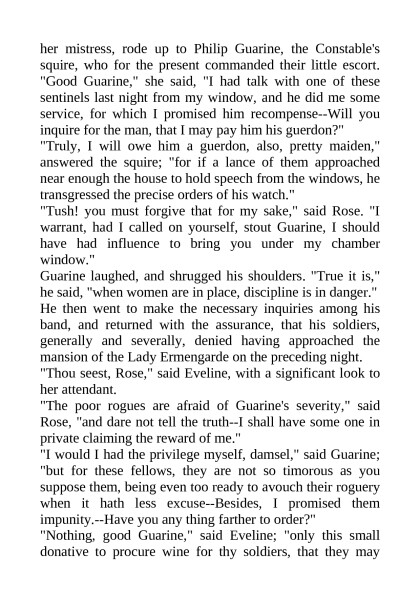 her mistress, rode up to Philip Guarine, the Constable's squire, who for the present commanded their little escort. "Good Guarine," she said, "I had talk with one of these sentinels last night from my window, and he did me some service, for which I promised him recompense--Will you inquire for the man, that I may pay him his guerdon?"
"Truly, I will owe him a guerdon, also, pretty maiden," answered the squire; "for if a lance of them approached near enough the house to hold speech from the windows, he transgressed the precise orders of his watch."
"Tush! you must forgive that for my sake," said Rose. "I warrant, had I called on yourself, stout Guarine, I should have had influence to bring you under my chamber window."
Guarine laughed, and shrugged his shoulders. "True it is," he said, "when women are in place, discipline is in danger." He then went to make the necessary inquiries among his band, and returned with the assurance, that his soldiers, generally and severally, denied having approached the mansion of the Lady Ermengarde on the preceding night.
"Thou seest, Rose," said Eveline, with a significant look to her attendant.
"The poor rogues are afraid of Guarine's severity," said Rose, "and dare not tell the truth--I shall have some one in private claiming the reward of me."
"I would I had the privilege myself, damsel," said Guarine; "but for these fellows, they are not so timorous as you suppose them, being even too ready to avouch their roguery when it hath less excuse--Besides, I promised them impunity.--Have you any thing farther to order?"
"Nothing, good Guarine," said Eveline; "only this small donative to procure wine for thy soldiers, that they may